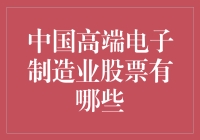 中国高端电子制造业股票有哪些